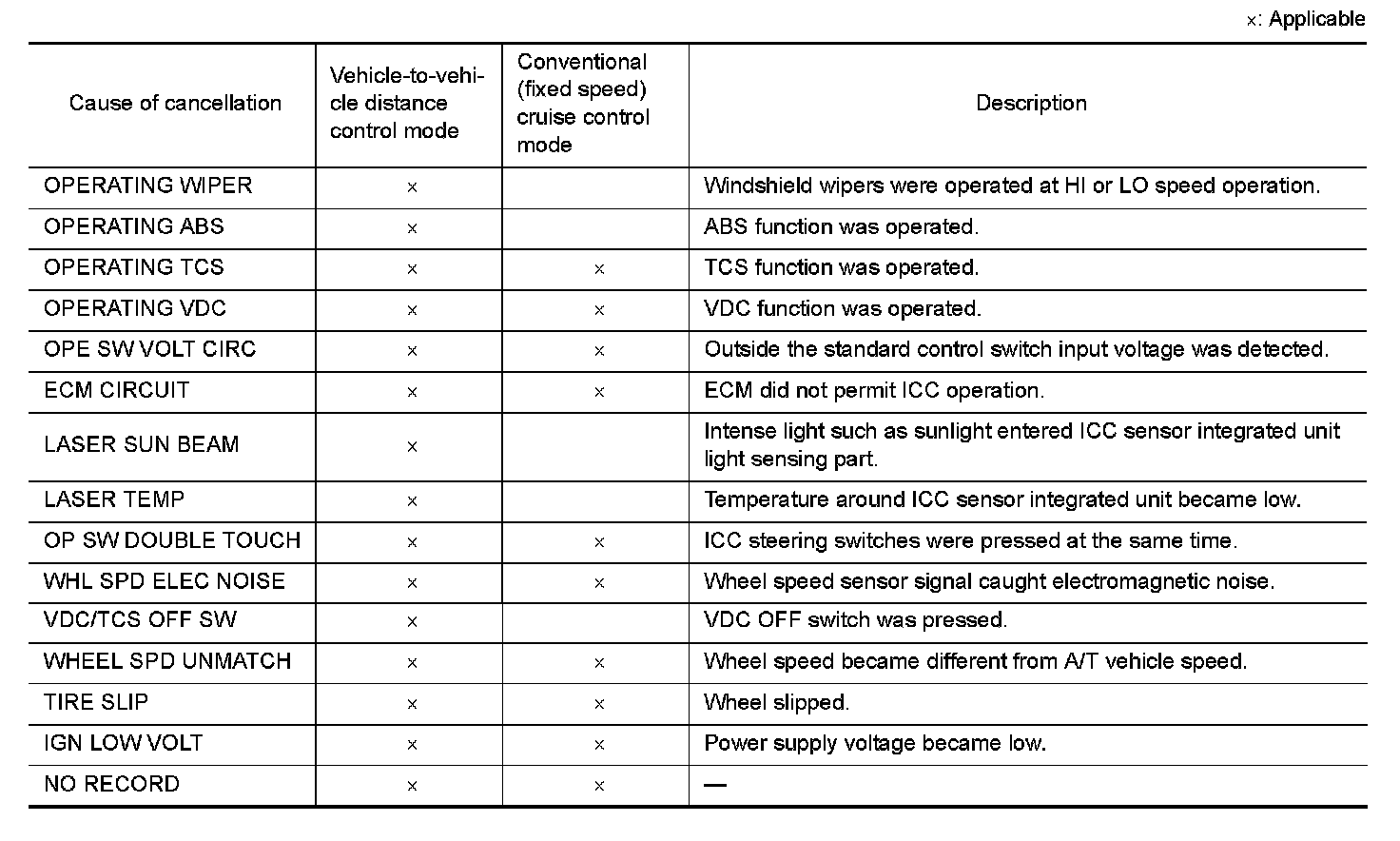 ×: Applicable

| Cause of cancellation | Vehicle-to-vehicle distance control mode | Conventional (fixed speed) cruise control mode | Description |
|---|---|---|---|
| OPERATING WIPER | × | | Windshield wipers were operated at HI or LO speed operation. |
| OPERATING ABS | × | | ABS function was operated. |
| OPERATING TCS | × | × | TCS function was operated. |
| OPERATING VDC | × | × | VDC function was operated. |
| OPE SW VOLT CIRC | × | × | Outside the standard control switch input voltage was detected. |
| ECM CIRCUIT | × | × | ECM did not permit ICC operation. |
| LASER SUN BEAM | × | | Intense light such as sunlight entered ICC sensor integrated unit light sensing part. |
| LASER TEMP | × | | Temperature around ICC sensor integrated unit became low. |
| OP SW DOUBLE TOUCH | × | × | ICC steering switches were pressed at the same time. |
| WHL SPD ELEC NOISE | × | × | Wheel speed sensor signal caught electromagnetic noise. |
| VDC/TCS OFF SW | × | | VDC OFF switch was pressed. |
| WHEEL SPD UNMATCH | × | × | Wheel speed became different from A/T vehicle speed. |
| TIRE SLIP | × | × | Wheel slipped. |
| IGN LOW VOLT | × | × | Power supply voltage became low. |
| NO RECORD | × | × | — |